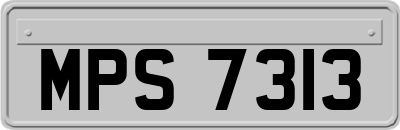 MPS 7313